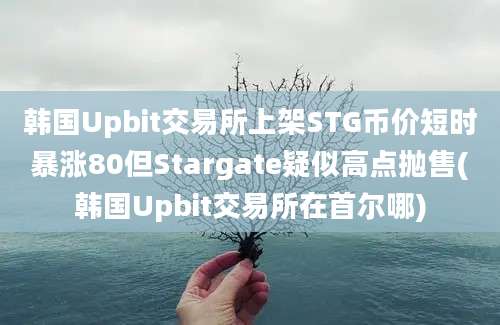 韩国Upbit交易所上架STG币价短时暴涨80但Stargate疑似高点抛售(韩国Upbit交易所在首尔哪)